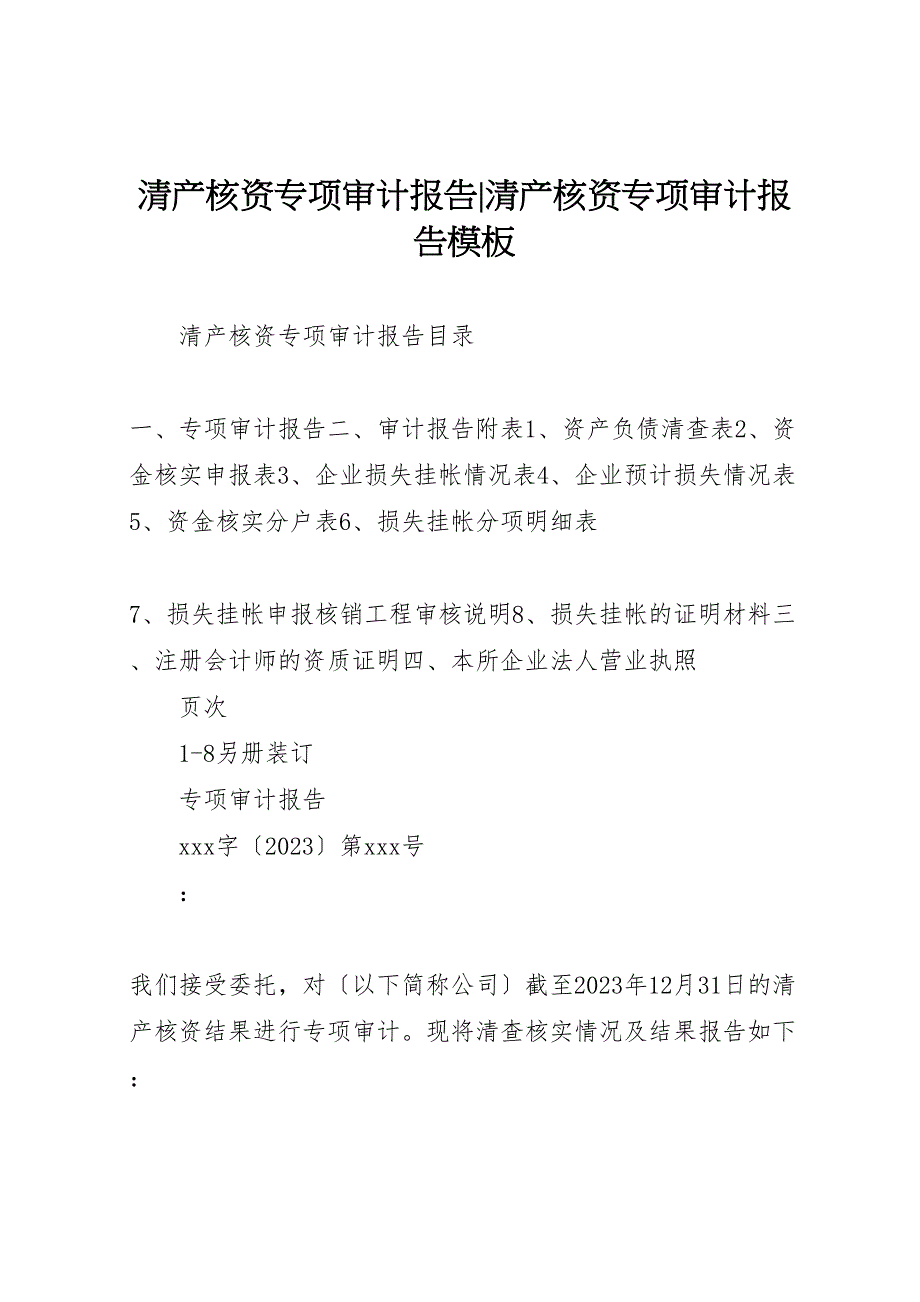 清产核资专项审计报告|清产核资专项审计报告模板

清产核资专项审计报告目录

一、专项审计报告二、审计报告附表1、资产负债清查表2、资金核实申报表3、企业损失挂帐情况表4、企业预计损失情况表5、资金核实分户表6、损失挂帐分项明细表

7、损失挂帐申报核销工程审核说明8、损失挂帐的证明材料三、注册会计师的资质证明四、本所企业法人营业执照

页次

1-8另册装订

专项审计报告

xxx字〔2023〕第xxx号

：

我们接受委托，对〔以下简称公司〕截至2023年12月31日的清产核资结果进行专项审计。现将清查核实情况及结果报告如下：